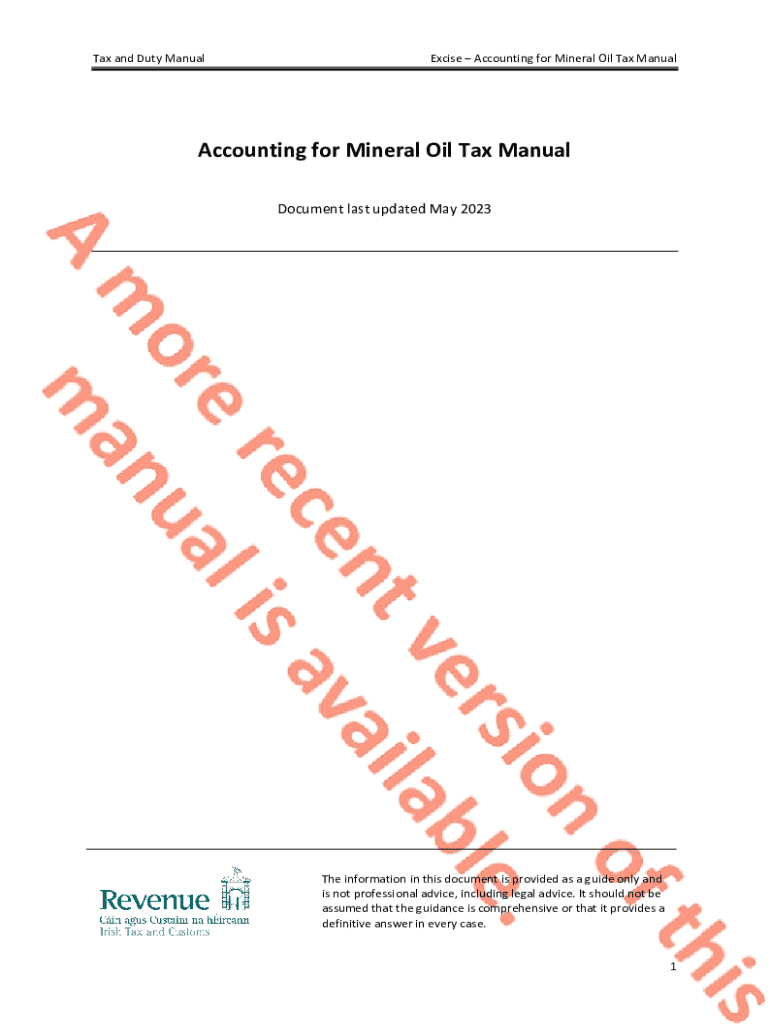 Tax and Duty Manual

Excise – Accounting for Mineral Oil Tax Manual

Accounting for Mineral Oil Tax Manual

Document last updated May 2023

A more recent version of this manual is available.

Revenue
Cáin agus Custaim na hÉireann
Irish Tax and Customs

The information in this document is provided as a guide only and is not professional advice, including legal advice. It should not be assumed that the guidance is comprehensive or that it provides a definitive answer in every case.

1